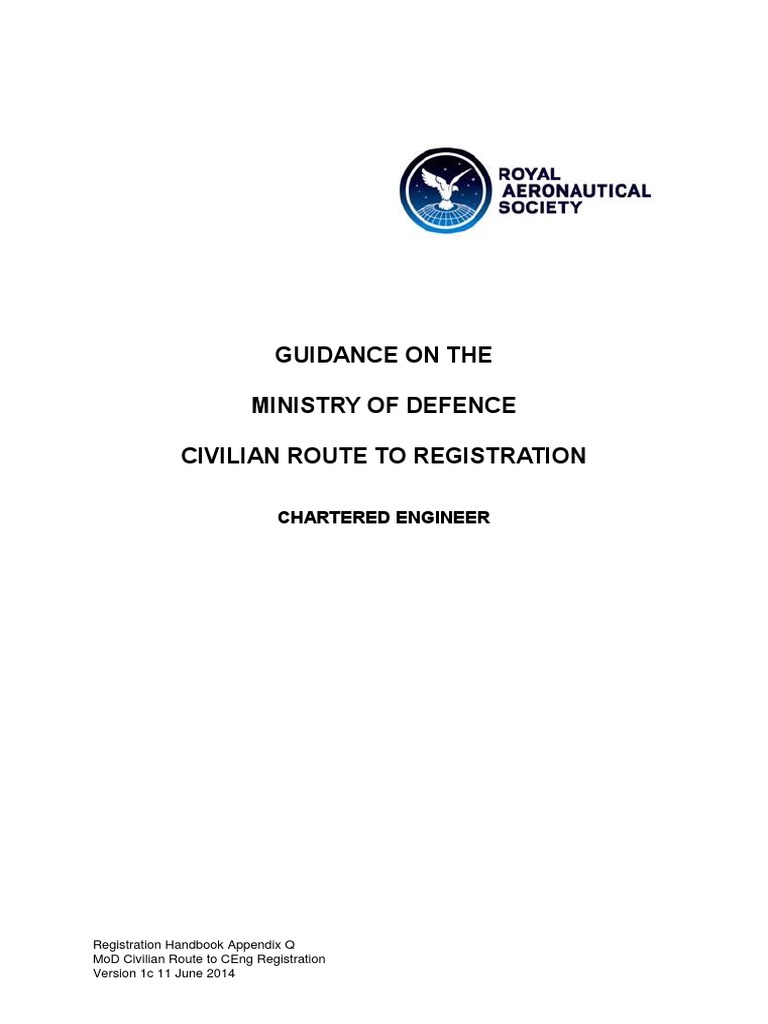 ROYAL AERONAUTICAL SOCIETY

GUIDANCE ON THE

MINISTRY OF DEFENCE

CIVILIAN ROUTE TO REGISTRATION

CHARTERED ENGINEER

Registration Handbook Appendix Q
MoD Civilian Route to CEng Registration
Version 1c 11 June 2014